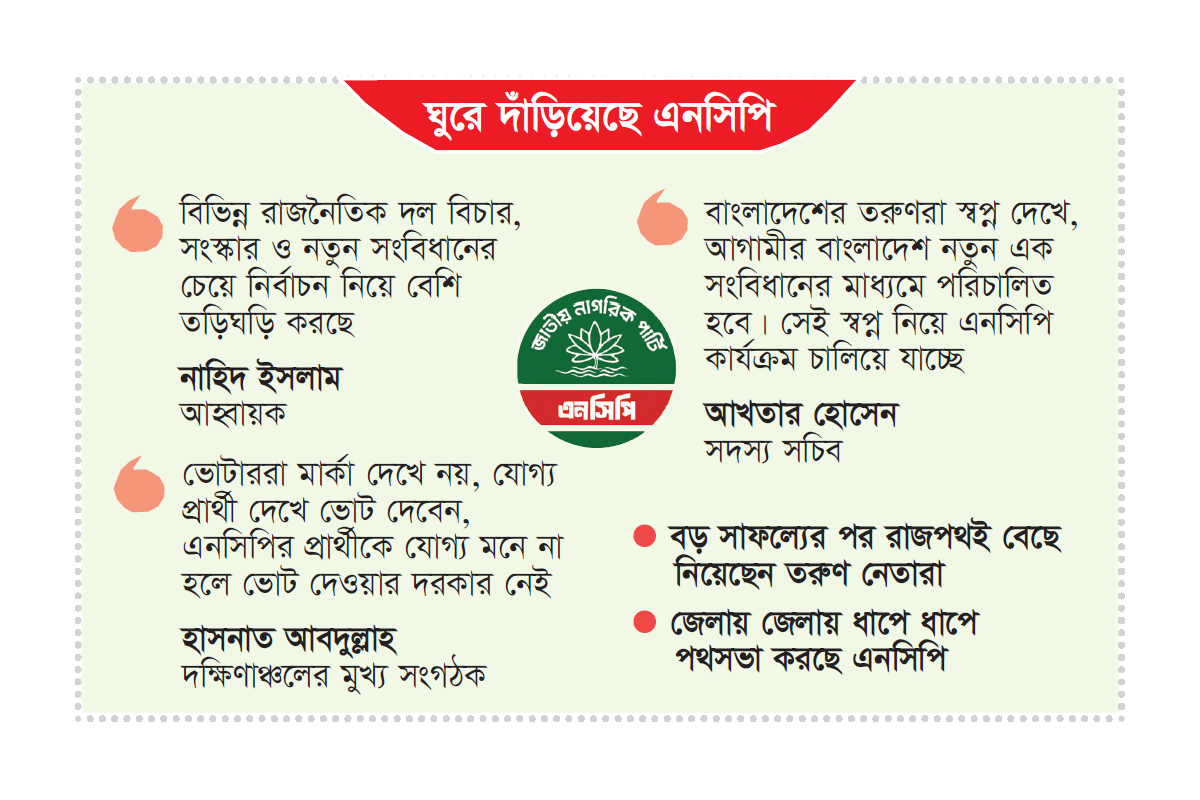 ঘুরে দাঁড়িয়েছে এনসিপি

বিভিন্ন রাজনৈতিক দল বিচার, সংস্কার ও নতুন সংবিধানের চেয়ে নির্বাচন নিয়ে বেশি তড়িঘড়ি করছে

নাহিদ ইসলাম
আহ্বায়ক

ভোটাররা মার্কা দেখে নয়, যোগ্য প্রার্থী দেখে ভোট দেবেন, এনসিপির প্রার্থীকে যোগ্য মনে না হলে ভোট দেওয়ার দরকার নেই

হাসনাত আবদুল্লাহ
দক্ষিণাঞ্চলের মুখ্য সংগঠক

জাতীয় নাগরিক পার্টি
এনসিপি

বাংলাদেশের তরুণরা স্বপ্ন দেখে, আগামীর বাংলাদেশ নতুন এক সংবিধানের মাধ্যমে পরিচালিত হবে। সেই স্বপ্ন নিয়ে এনসিপি কার্যক্রম চালিয়ে যাচ্ছে

আখতার হোসেন
সদস্য সচিব

বড় সাফল্যের পর রাজপথই বেছে নিয়েছেন তরুণ নেতারা

জেলায় জেলায় ধাপে ধাপে পথসভা করছে এনসিপি